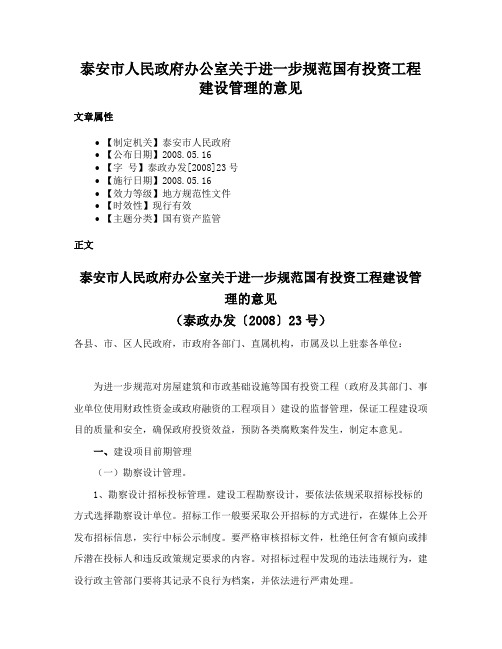 泰安市人民政府办公室关于进一步规范国有投资工程建设管理的意见

文章属性

• 【制定机关】泰安市人民政府
• 【公布日期】2008.05.16
• 【字　号】泰政办发[2008]23号
• 【施行日期】2008.05.16
• 【效力等级】地方规范性文件
• 【时效性】现行有效
• 【主题分类】国有资产监管

正文

泰安市人民政府办公室关于进一步规范国有投资工程建设管理的意见
（泰政办发〔2008〕23号）

各县、市、区人民政府，市政府各部门、直属机构，市属及以上驻泰各单位：

为进一步规范对房屋建筑和市政基础设施等国有投资工程（政府及其部门、事业单位使用财政性资金或政府融资的工程项目）建设的监督管理，保证工程建设项目的质量和安全，确保政府投资效益，预防各类腐败案件发生，制定本意见。

一、建设项目前期管理

（一）勘察设计管理。

1、勘察设计招标投标管理。建设工程勘察设计，要依法依规采取招标投标的方式选择勘察设计单位。招标工作一般要采取公开招标的方式进行，在媒体上公开发布招标信息，实行中标公示制度。要严格审核招标文件，杜绝任何含有倾向或排斥潜在投标人和违反政策规定要求的内容。对招标过程中发现的违法违规行为，建设行政主管部门要将其记录不良行为档案，并依法进行严肃处理。